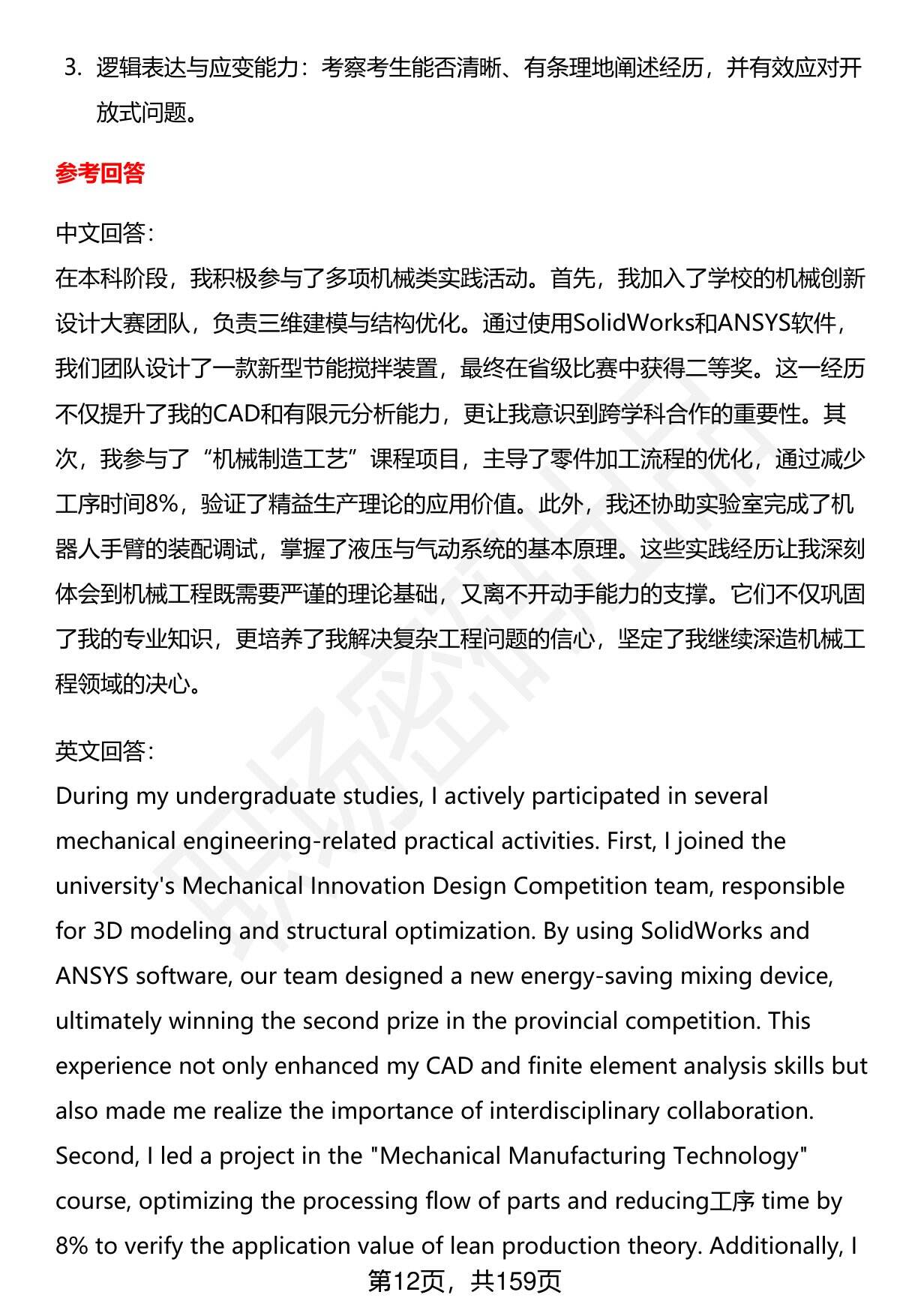 3. 逻辑表达与应变能力：考察考生能否清晰、有条理地阐述经历，并有效应对开放式问题。

参考回答

中文回答：
在本科阶段，我积极参与了多项机械类实践活动。首先，我加入了学校的机械创新设计大赛团队，负责三维建模与结构优化。通过使用SolidWorks和ANSYS软件，我们团队设计了一款新型节能搅拌装置，最终在省级比赛中获得二等奖。这一经历不仅提升了我的CAD和有限元分析能力，更让我意识到跨学科合作的重要性。其次，我参与了“机械制造工艺”课程项目，主导了零件加工流程的优化，通过减少工序时间8%，验证了精益生产理论的应用价值。此外，我还协助实验室完成了机器人手臂的装配调试，掌握了液压与气动系统的基本原理。这些实践经历让我深刻体会到机械工程既需要严谨的理论基础，又离不开动手能力的支撑。它们不仅巩固了我的专业知识，更培养了我解决复杂工程问题的信心，坚定了我继续深造机械工程领域的决心。

英文回答：
During my undergraduate studies, I actively participated in several mechanical engineering-related practical activities. First, I joined the university's Mechanical Innovation Design Competition team, responsible for 3D modeling and structural optimization. By using SolidWorks and ANSYS software, our team designed a new energy-saving mixing device, ultimately winning the second prize in the provincial competition. This experience not only enhanced my CAD and finite element analysis skills but also made me realize the importance of interdisciplinary collaboration. Second, I led a project in the "Mechanical Manufacturing Technology" course, optimizing the processing flow of parts and reducing工序 time by 8% to verify the application value of lean production theory. Additionally, I

第12页，共159页